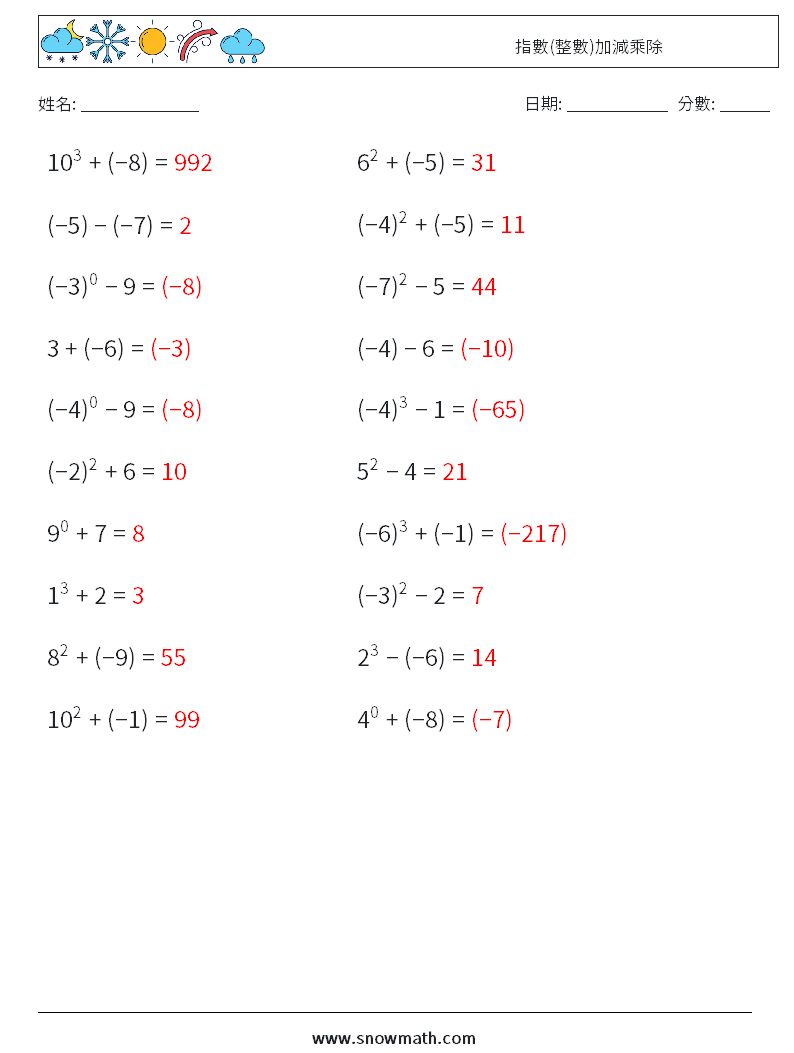 指數(整數)加減乘除

姓名: ______________

日期: ____________ 分數: ______

$10^3 + (-8) = 992$

$(-5) - (-7) = 2$

$(-3)^0 - 9 = (-8)$

$3 + (-6) = (-3)$

$(-4)^0 - 9 = (-8)$

$(-2)^2 + 6 = 10$

$9^0 + 7 = 8$

$1^3 + 2 = 3$

$8^2 + (-9) = 55$

$10^2 + (-1) = 99$

$6^2 + (-5) = 31$

$(-4)^2 + (-5) = 11$

$(-7)^2 - 5 = 44$

$(-4) - 6 = (-10)$

$(-4)^3 - 1 = (-65)$

$5^2 - 4 = 21$

$(-6)^3 + (-1) = (-217)$

$(-3)^2 - 2 = 7$

$2^3 - (-6) = 14$

$4^0 + (-8) = (-7)$

www.snowmath.com